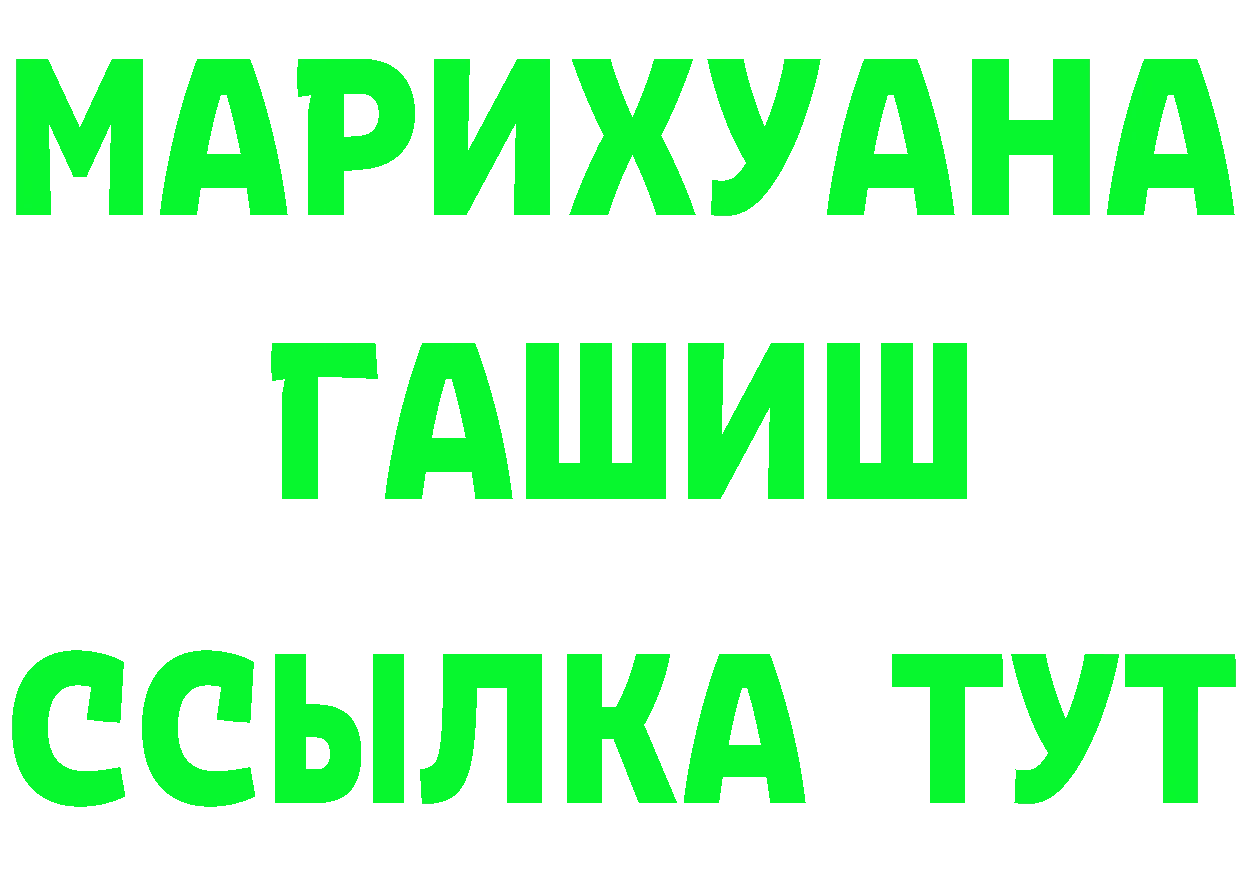 МАРИХУАНА
ГАШИШ
ССЫЛКА ТУТ